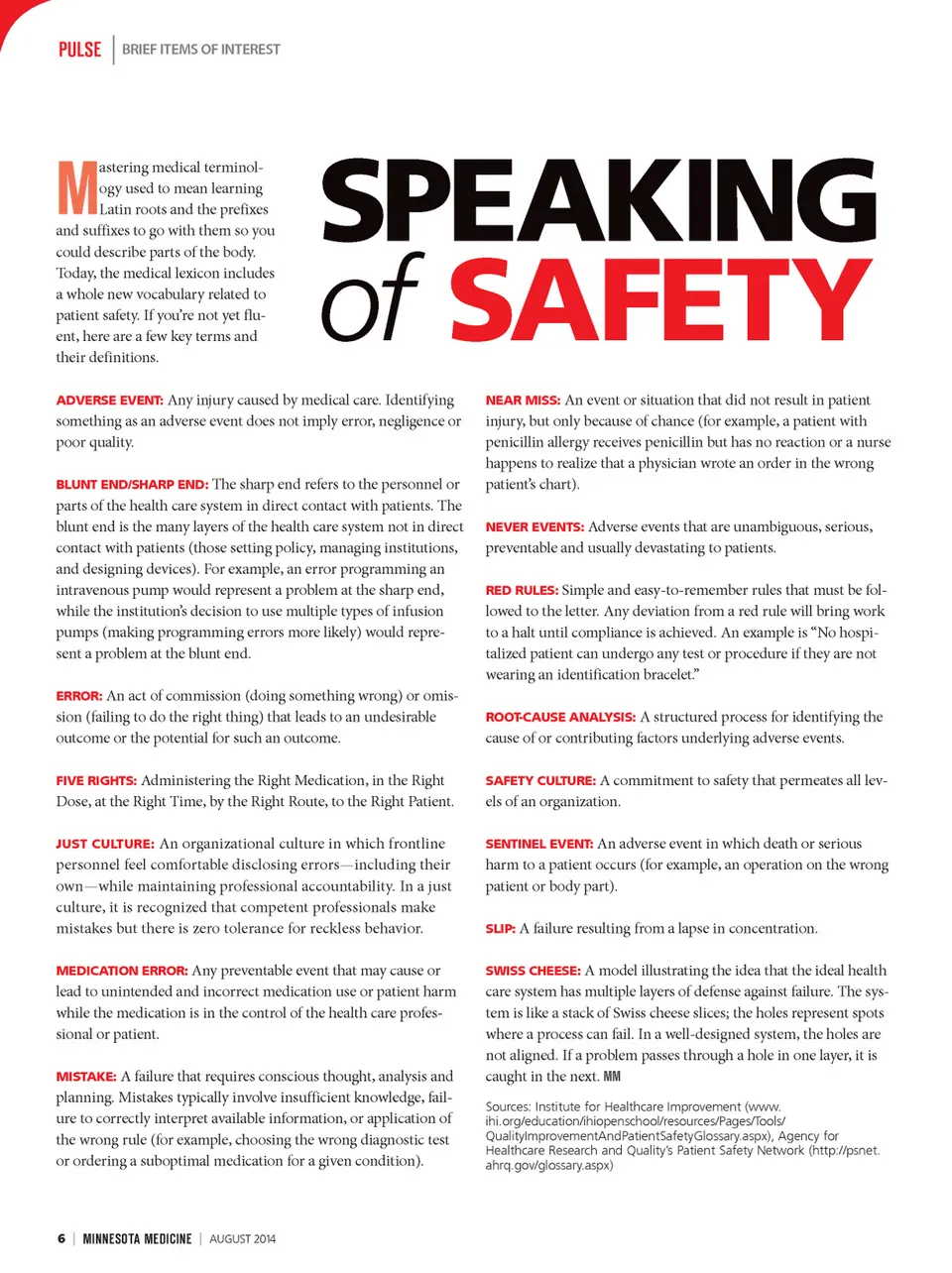 PULSE | BRIEF ITEMS OF INTEREST

SPEAKING of SAFETY

Mastering medical terminology used to mean learning Latin roots and the prefixes and suffixes to go with them so you could describe parts of the body. Today, the medical lexicon includes a whole new vocabulary related to patient safety. If you're not yet fluent, here are a few key terms and their definitions.

ADVERSE EVENT: Any injury caused by medical care. Identifying something as an adverse event does not imply error, negligence or poor quality.

BLUNT END/SHARP END: The sharp end refers to the personnel or parts of the health care system in direct contact with patients. The blunt end is the many layers of the health care system not in direct contact with patients (those setting policy, managing institutions, and designing devices). For example, an error programming an intravenous pump would represent a problem at the sharp end, while the institution's decision to use multiple types of infusion pumps (making programming errors more likely) would represent a problem at the blunt end.

ERROR: An act of commission (doing something wrong) or omission (failing to do the right thing) that leads to an undesirable outcome or the potential for such an outcome.

FIVE RIGHTS: Administering the Right Medication, in the Right Dose, at the Right Time, by the Right Route, to the Right Patient.

JUST CULTURE: An organizational culture in which frontline personnel feel comfortable disclosing errors—including their own—while maintaining professional accountability. In a just culture, it is recognized that competent professionals make mistakes but there is zero tolerance for reckless behavior.

MEDICATION ERROR: Any preventable event that may cause or lead to unintended and incorrect medication use or patient harm while the medication is in the control of the health care professional or patient.

MISTAKE: A failure that requires conscious thought, analysis and planning. Mistakes typically involve insufficient knowledge, failure to correctly interpret available information, or application of the wrong rule (for example, choosing the wrong diagnostic test or ordering a suboptimal medication for a given condition).

NEAR MISS: An event or situation that did not result in patient injury, but only because of chance (for example, a patient with penicillin allergy receives penicillin but has no reaction or a nurse happens to realize that a physician wrote an order in the wrong patient's chart).

NEVER EVENTS: Adverse events that are unambiguous, serious, preventable and usually devastating to patients.

RED RULES: Simple and easy-to-remember rules that must be followed to the letter. Any deviation from a red rule will bring work to a halt until compliance is achieved. An example is "No hospitalized patient can undergo any test or procedure if they are not wearing an identification bracelet."

ROOT-CAUSE ANALYSIS: A structured process for identifying the cause of or contributing factors underlying adverse events.

SAFETY CULTURE: A commitment to safety that permeates all levels of an organization.

SENTINEL EVENT: An adverse event in which death or serious harm to a patient occurs (for example, an operation on the wrong patient or body part).

SLIP: A failure resulting from a lapse in concentration.

SWISS CHEESE: A model illustrating the idea that the ideal health care system has multiple layers of defense against failure. The system is like a stack of Swiss cheese slices; the holes represent spots where a process can fail. In a well-designed system, the holes are not aligned. If a problem passes through a hole in one layer, it is caught in the next. MM

Sources: Institute for Healthcare Improvement (www.ihi.org/education/ihiopenschool/resources/Pages/Tools/QualityImprovementAndPatientSafetyGlossary.aspx), Agency for Healthcare Research and Quality's Patient Safety Network (http://psnet.ahrq.gov/glossary.aspx)

6 | MINNESOTA MEDICINE | AUGUST 2014